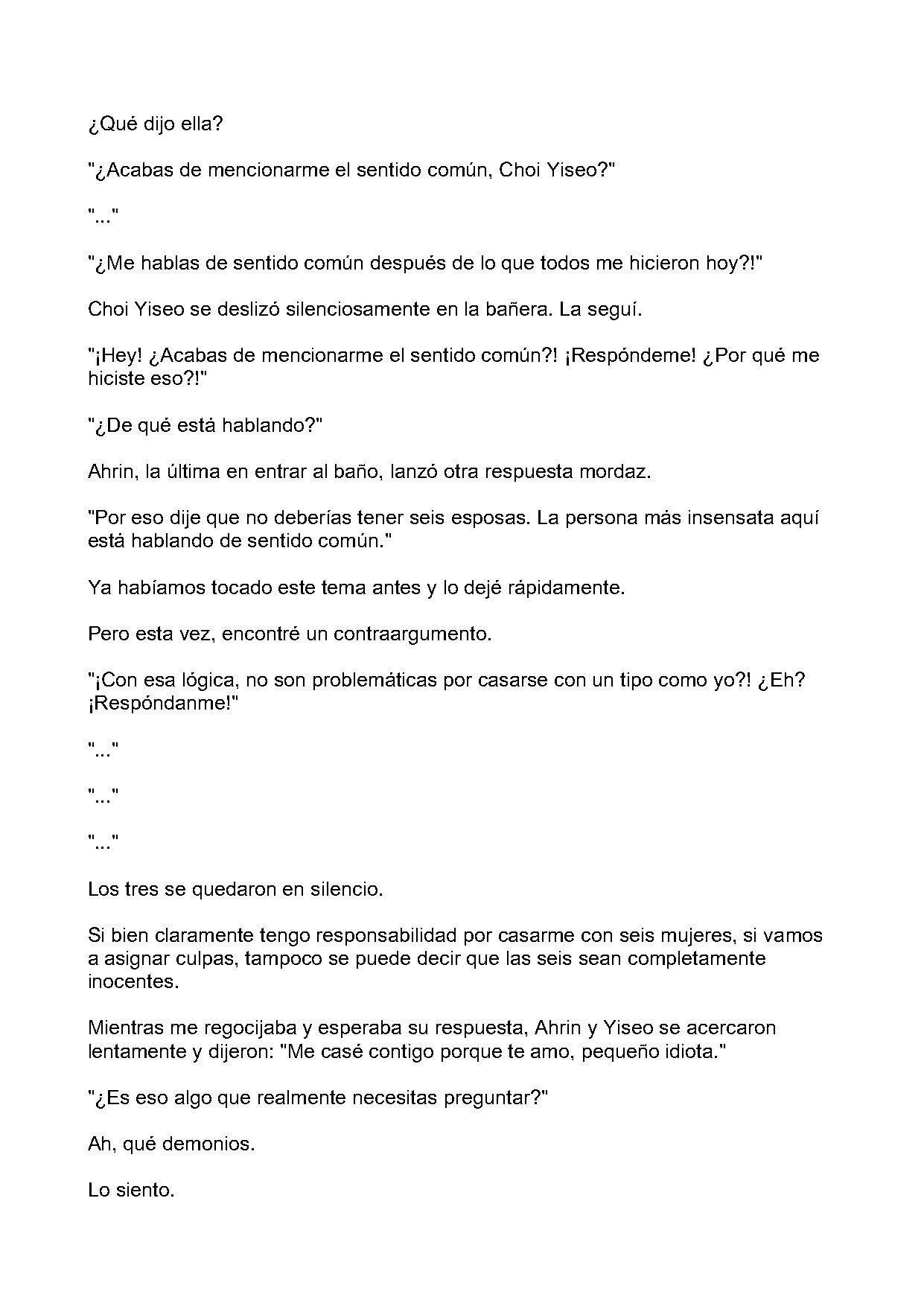 ¿Qué dijo ella?

"¿Acabas de mencionarme el sentido común, Choi Yiseo?"

"..."

"¿Me hablas de sentido común después de lo que todos me hicieron hoy?!"

Choi Yiseo se deslizó silenciosamente en la bañera. La seguí.

"¡Hey! ¿Acabas de mencionarme el sentido común?! ¡Respóndeme! ¿Por qué me hiciste eso?!"

"¿De qué está hablando?"

Ahrin, la última en entrar al baño, lanzó otra respuesta mordaz.

"Por eso dije que no deberías tener seis esposas. La persona más insensata aquí está hablando de sentido común."

Ya habíamos tocado este tema antes y lo dejé rápidamente.

Pero esta vez, encontré un contraargumento.

"¡Con esa lógica, no son problemáticas por casarse con un tipo como yo?! ¿Eh? ¡Respóndanme!"

"..."

"..."

"..."

Los tres se quedaron en silencio.

Si bien claramente tengo responsabilidad por casarme con seis mujeres, si vamos a asignar culpas, tampoco se puede decir que las seis sean completamente inocentes.

Mientras me regocijaba y esperaba su respuesta, Ahrin y Yiseo se acercaron lentamente y dijeron: "Me casé contigo porque te amo, pequeño idiota."

"¿Es eso algo que realmente necesitas preguntar?"

Ah, qué demonios.

Lo siento.